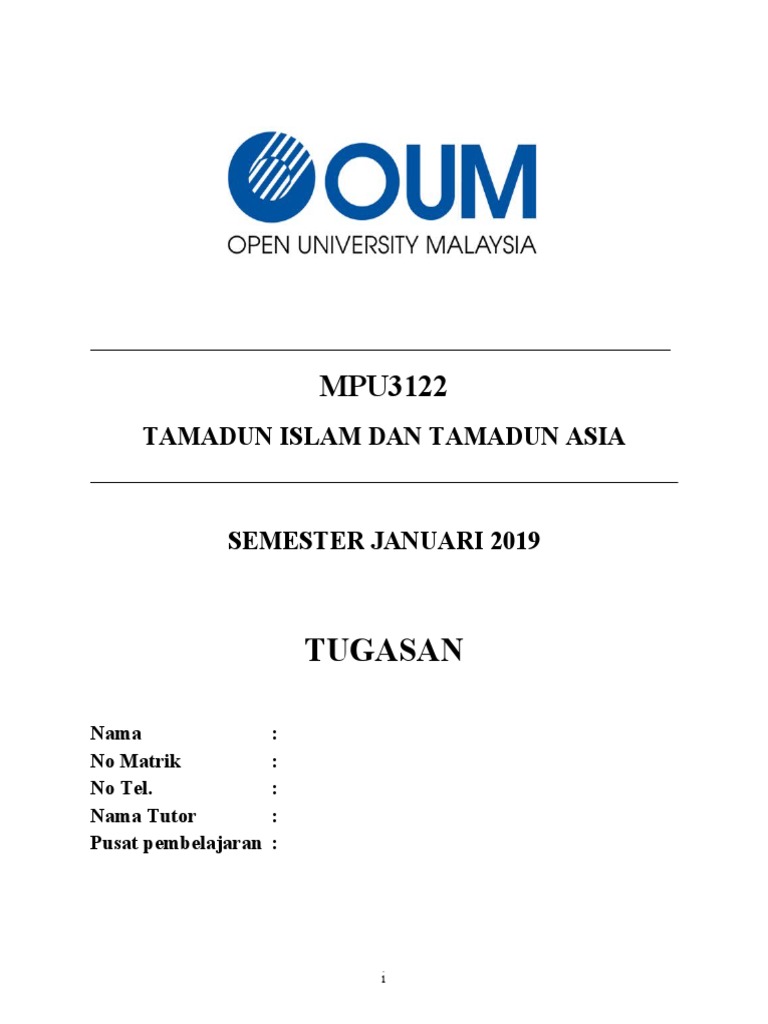 OUM
OPEN UNIVERSITY MALAYSIA

MPU3122

TAMADUN ISLAM DAN TAMADUN ASIA

SEMESTER JANUARI 2019

TUGASAN

Nama :
No Matrik :
No Tel. :
Nama Tutor :
Pusat pembelajaran :

i